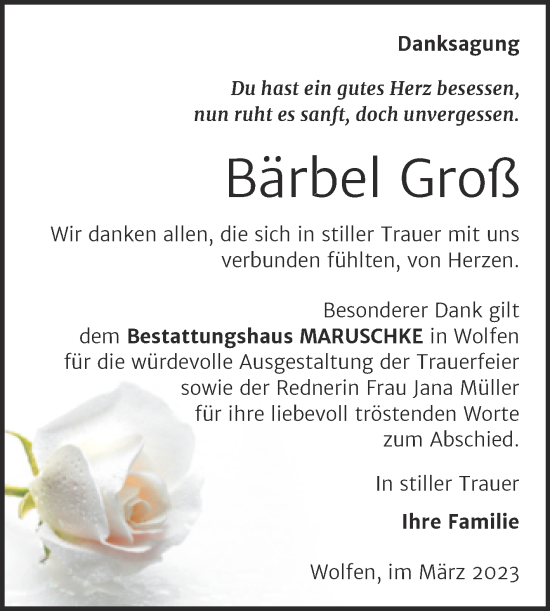 Danksagung

Du hast ein gutes Herz besessen, nun ruht es sanft, doch unvergessen.

Bärbel Groß

Wir danken allen, die sich in stiller Trauer mit uns verbunden fühlten, von Herzen.

Besonderer Dank gilt dem Bestattungshaus MARUSCHKE in Wolfen für die würdevolle Ausgestaltung der Trauerfeier sowie der Rednerin Frau Jana Müller für ihre liebevoll tröstenden Worte zum Abschied.

In stiller Trauer

Ihre Familie

Wolfen, im März 2023